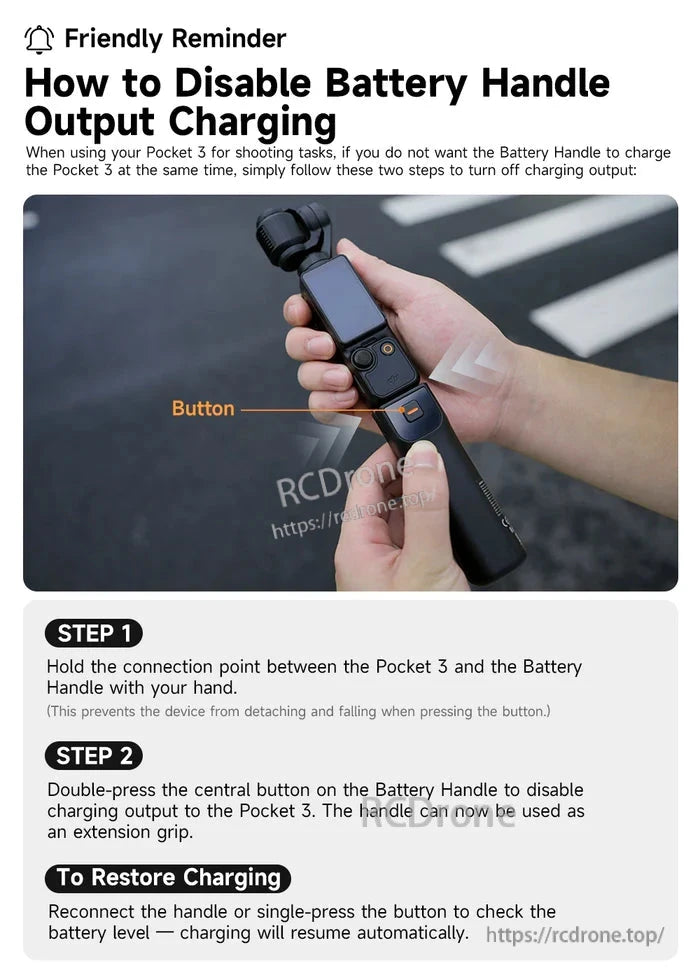 Friendly Reminder

How to Disable Battery Handle Output Charging

When using your Pocket 3 for shooting tasks, if you do not want the Battery Handle to charge the Pocket 3 at the same time, simply follow these two steps to turn off charging output:

Button

RCDrone
https://rcdrone.top/

STEP 1

Hold the connection point between the Pocket 3 and the Battery Handle with your hand.

(This prevents the device from detaching and falling when pressing the button.)

STEP 2

Double-press the central button on the Battery Handle to disable charging output to the Pocket 3. The handle can now be used as an extension grip.

RCDrone

To Restore Charging

Reconnect the handle or single-press the button to check the battery level — charging will resume automatically. https://rcdrone.top/